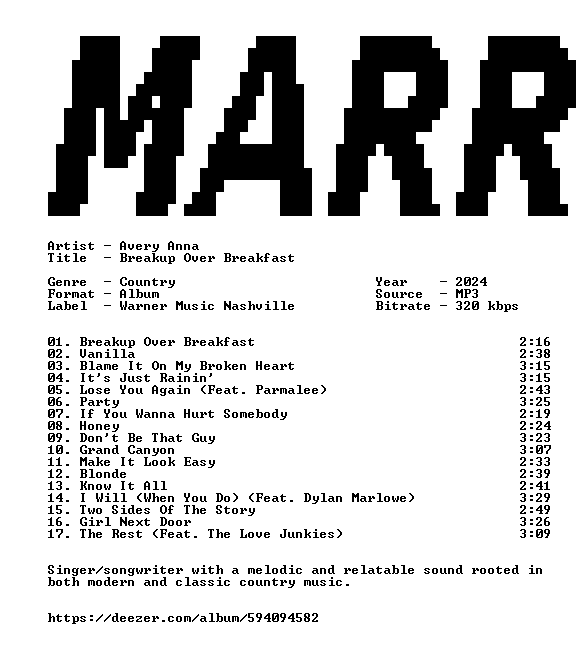 MARR

Artist - Avery Anna
Title - Breakup Over Breakfast

Genre - Country
Format - Album
Label - Warner Music Nashville

Year - 2024
Source - MP3
Bitrate - 320 kbps

01. Breakup Over Breakfast 2:16
02. Vanilla 2:38
03. Blame It On My Broken Heart 3:15
04. It's Just Rainin' 3:15
05. Lose You Again (Feat. Parmalee) 2:43
06. Party 3:25
07. If You Wanna Hurt Somebody 2:19
08. Honey 2:24
09. Don't Be That Guy 3:23
10. Grand Canyon 3:07
11. Make It Look Easy 2:33
12. Blonde 2:39
13. Know It All 2:41
14. I Will (When You Do) (Feat. Dylan Marlowe) 3:29
15. Two Sides Of The Story 2:49
16. Girl Next Door 3:26
17. The Rest (Feat. The Love Junkies) 3:09

Singer/songwriter with a melodic and relatable sound rooted in both modern and classic country music.

https://deezer.com/album/594094582